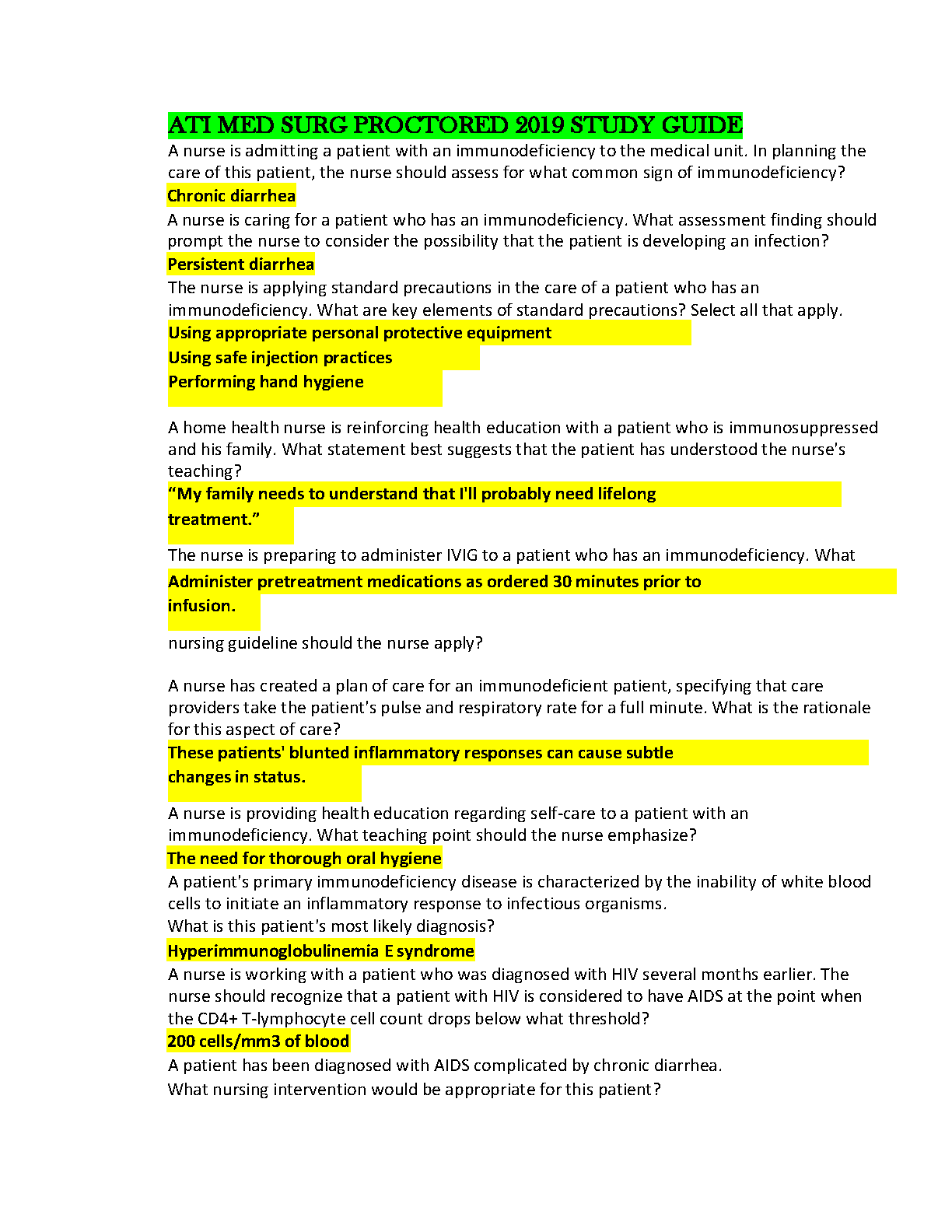 ATI MED SURG PROCTORED 2019 STUDY GUIDE

A nurse is admitting a patient with an immunodeficiency to the medical unit. In planning the care of this patient, the nurse should assess for what common sign of immunodeficiency?

Chronic diarrhea

A nurse is caring for a patient who has an immunodeficiency. What assessment finding should prompt the nurse to consider the possibility that the patient is developing an infection?

Persistent diarrhea

The nurse is applying standard precautions in the care of a patient who has an immunodeficiency. What are key elements of standard precautions? Select all that apply.

Using appropriate personal protective equipment

Using safe injection practices

Performing hand hygiene

A home health nurse is reinforcing health education with a patient who is immunosuppressed and his family. What statement best suggests that the patient has understood the nurse's teaching?

“My family needs to understand that I'll probably need lifelong treatment.”

The nurse is preparing to administer IVIG to a patient who has an immunodeficiency. What

Administer pretreatment medications as ordered 30 minutes prior to infusion.

nursing guideline should the nurse apply?

A nurse has created a plan of care for an immunodeficient patient, specifying that care providers take the patient's pulse and respiratory rate for a full minute. What is the rationale for this aspect of care?

These patients' blunted inflammatory responses can cause subtle changes in status.

A nurse is providing health education regarding self-care to a patient with an immunodeficiency. What teaching point should the nurse emphasize?

The need for thorough oral hygiene

A patient's primary immunodeficiency disease is characterized by the inability of white blood cells to initiate an inflammatory response to infectious organisms.
What is this patient's most likely diagnosis?

Hyperimmunoglobulinemia E syndrome

A nurse is working with a patient who was diagnosed with HIV several months earlier. The nurse should recognize that a patient with HIV is considered to have AIDS at the point when the CD4+ T-lymphocyte cell count drops below what threshold?

200 cells/mm3 of blood

A patient has been diagnosed with AIDS complicated by chronic diarrhea.
What nursing intervention would be appropriate for this patient?